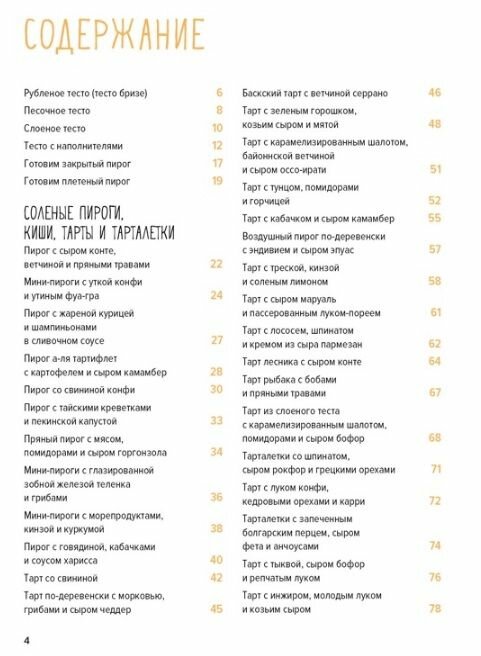 СОДЕРЖАНИЕ

Рубленое тесто (тесто бризе) 6
Песочное тесто 8
Слоеное тесто 10
Тесто с наполнителями 12
Готовим закрытый пирог 17
Готовим плетеный пирог 19

СОЛЕНЫЕ ПИРОГИ, КИШИ, ТАРТЫ И ТАРТАЛЕТКИ

Пирог с сыром конте, ветчиной и пряными травами 22
Мини-пироги с уткой конфи и утиным фуа-гра 24
Пирог с жареной курицей и шампиньонами в сливочном соусе 27
Пирог а-ля тартифлет с картофелем и сыром камамбер 28
Пирог со свининой конфи 30
Пирог с тайскими креветками и пекинской капустой 33
Пряный пирог с мясом, помидорами и сыром горгонзола 34
Мини-пироги с глазированной зобной железой теленка и грибами 36
Мини-пироги с морепродуктами, кинзой и куркумой 38
Пирог с говядиной, кабачками и соусом харисса 40
Тарт со свининой 42
Тарт по-деревенски с морковью, грибами и сыром чеддер 45

Баскский тарт с ветчиной серрано 46
Тарт с зеленым горошком, козьим сыром и мятой 48
Тарт с карамелизированным шалотом, байоннской ветчиной и сыром оссо-ирати 51
Тарт с тунцом, помидорами и горчицей 52
Тарт с кабачком и сыром камамбер 55
Воздушный пирог по-деревенски с эндивием и сыром эпуас 57
Тарт с треской, кинзой и соленым лимоном 58
Тарт с сыром маруаль и пассерованным луком-пореем 61
Тарт с лососем, шпинатом и кремом из сыра пармезан 62
Тарт лесника с сыром конте 64
Тарт рыбака с бобами и пряными травами 67
Тарт из слоеного теста с карамелизированным шалотом, помидорами и сыром бофор 68
Тарталетки со шпинатом, сыром рокфор и грецкими орехами 71
Тарт с луком конфи, кедровыми орехами и карри 72
Тарталетки с запеченным болгарским перцем, сыром фета и анчоусами 74
Тарт с тыквой, сыром бофор и репчатым луком 76
Тарт с инжиром, молодым луком и козьим сыром 78

4